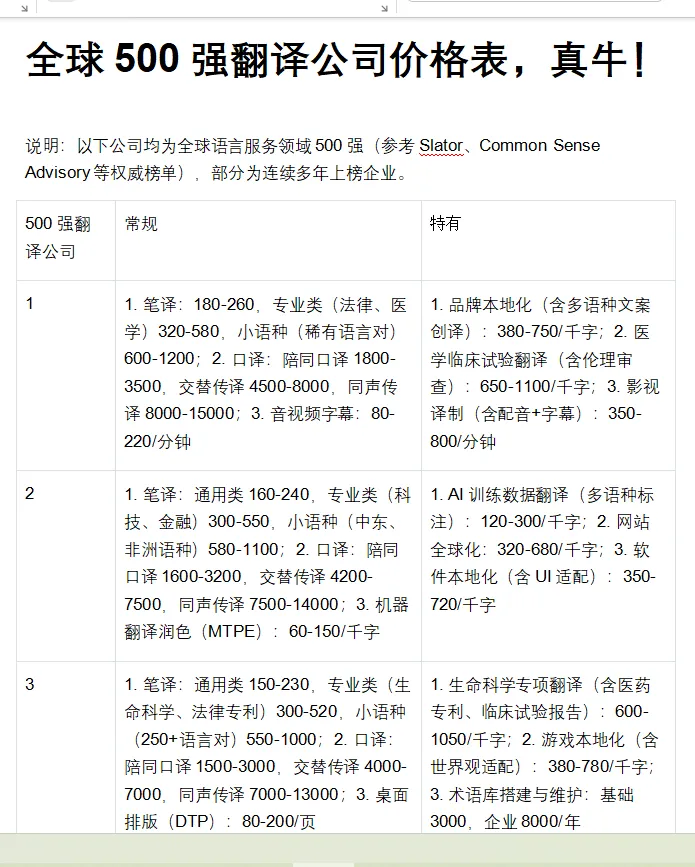 全球 500 强翻译公司价格表，真牛！

说明：以下公司均为全球语言服务领域 500 强（参考 Slator、Common Sense Advisory 等权威榜单），部分为连续多年上榜企业。

| 500 强翻译公司 | 常规 | 特有 |
|---|---|---|
| 1 | 1. 笔译：180-260，专业类（法律、医学）320-580，小语种（稀有语言对）600-1200；2. 口译：陪同口译 1800-3500，交替传译 4500-8000，同声传译 8000-15000；3. 音视频字幕：80-220/分钟 | 1. 品牌本地化（含多语种文案创译）：380-750/千字；2. 医学临床试验翻译（含伦理审查）：650-1100/千字；3. 影视译制（含配音+字幕）：350-800/分钟 |
| 2 | 1. 笔译：通用类 160-240，专业类（科技、金融）300-550，小语种（中东、非洲语种）580-1100；2. 口译：陪同口译 1600-3200，交替传译 4200-7500，同声传译 7500-14000；3. 机器翻译润色（MTPE）：60-150/千字 | 1. AI 训练数据翻译（多语种标注）：120-300/千字；2. 网站全球化：320-680/千字；3. 软件本地化（含 UI 适配）：350-720/千字 |
| 3 | 1. 笔译：通用类 150-230，专业类（生命科学、法律专利）300-520，小语种（250+语言对）550-1000；2. 口译：陪同口译 1500-3000，交替传译 4000-7000，同声传译 7000-13000；3. 桌面排版（DTP）：80-200/页 | 1. 生命科学专项翻译（含医药专利、临床试验报告）：600-1050/千字；2. 游戏本地化（含世界观适配）：380-780/千字；3. 术语库搭建与维护：基础 3000，企业 8000/年 |